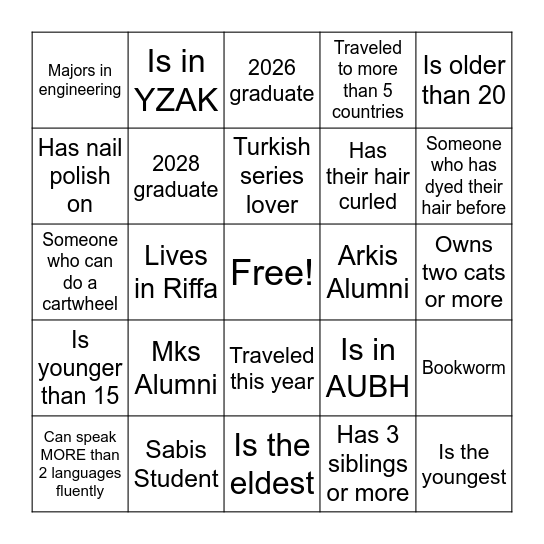 | | | | | |
|---|---|---|---|---|
| Majors in engineering | Is in YZAK | 2026 graduate | Traveled to more than 5 countries | Is older than 20 |
| Has nail polish on | 2028 graduate | Turkish series lover | Has their hair curled | Someone who has dyed their hair before |
| Someone who can do a cartwheel | Lives in Riffa | Free! | Arkis Alumni | Owns two cats or more |
| Is younger than 15 | Mks Alumni | Traveled this year | Is in AUBH | Bookworm |
| Can speak MORE than 2 languages fluently | Sabis Student | Is the eldest | Has 3 siblings or more | Is the youngest |